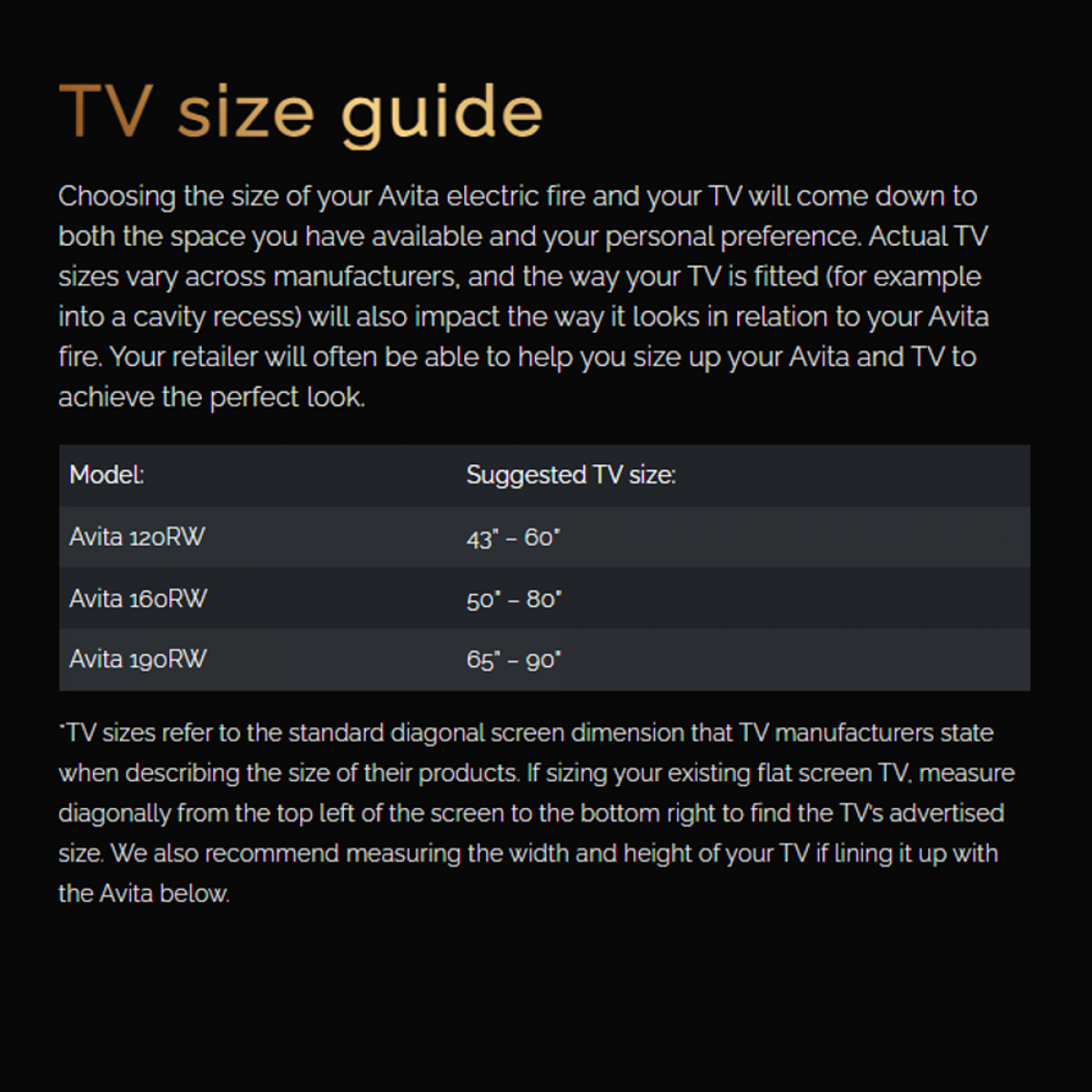 TV size guide

Choosing the size of your Avita electric fire and your TV will come down to both the space you have available and your personal preference. Actual TV sizes vary across manufacturers, and the way your TV is fitted (for example into a cavity recess) will also impact the way it looks in relation to your Avita fire. Your retailer will often be able to help you size up your Avita and TV to achieve the perfect look.

| Model: | Suggested TV size: |
|---|---|
| Avita 120RW | 43" - 60" |
| Avita 160RW | 50" - 80" |
| Avita 190RW | 65" - 90" |

*TV sizes refer to the standard diagonal screen dimension that TV manufacturers state when describing the size of their products. If sizing your existing flat screen TV, measure diagonally from the top left of the screen to the bottom right to find the TV's advertised size. We also recommend measuring the width and height of your TV if lining it up with the Avita below.